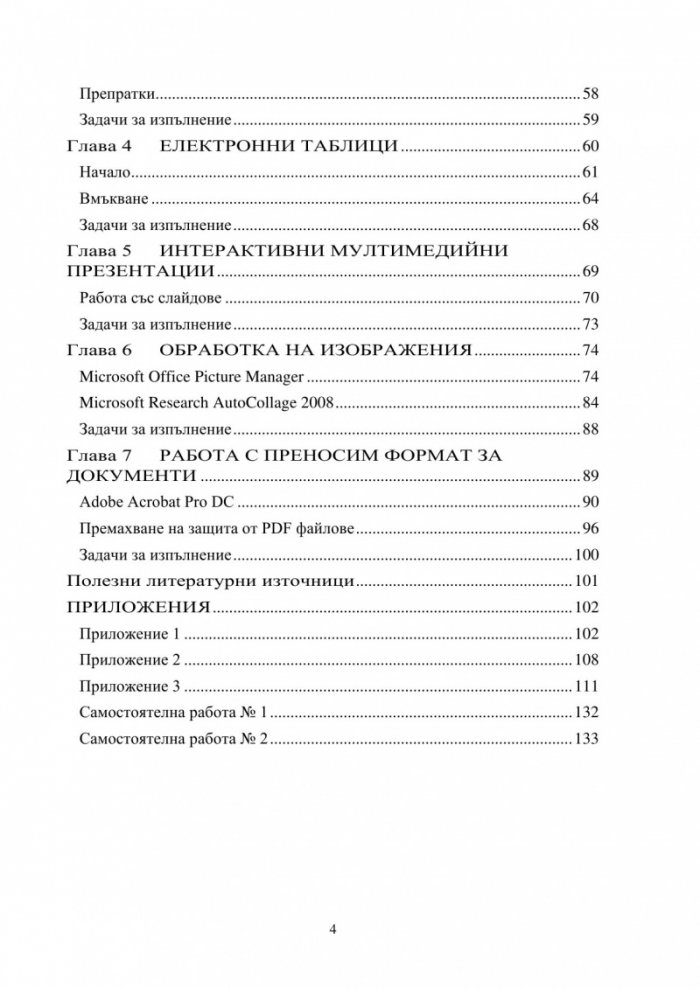 Препратки 58

Задачи за изпълнение 59

Глава 4 ЕЛЕКТРОННИ ТАБЛИЦИ 60

Начало 61

Вмъкване 64

Задачи за изпълнение 68

Глава 5 ИНТЕРАКТИВНИ МУЛТИМЕДИЙНИ ПРЕЗЕНТАЦИИ 69

Работа със слайдове 70

Задачи за изпълнение 73

Глава 6 ОБРАБОТКА НА ИЗОБРАЖЕНИЯ 74

Microsoft Office Picture Manager 74

Microsoft Research AutoCollage 2008 84

Задачи за изпълнение 88

Глава 7 РАБОТА С ПРЕНОСИМ ФОРМАТ ЗА ДОКУМЕНТИ 89

Adobe Acrobat Pro DC 90

Премахване на защита от PDF файлове 96

Задачи за изпълнение 100

Полезни литературни източници 101

ПРИЛОЖЕНИЯ 102

Приложение 1 102

Приложение 2 108

Приложение 3 111

Самостоятелна работа № 1 132

Самостоятелна работа № 2 133

4